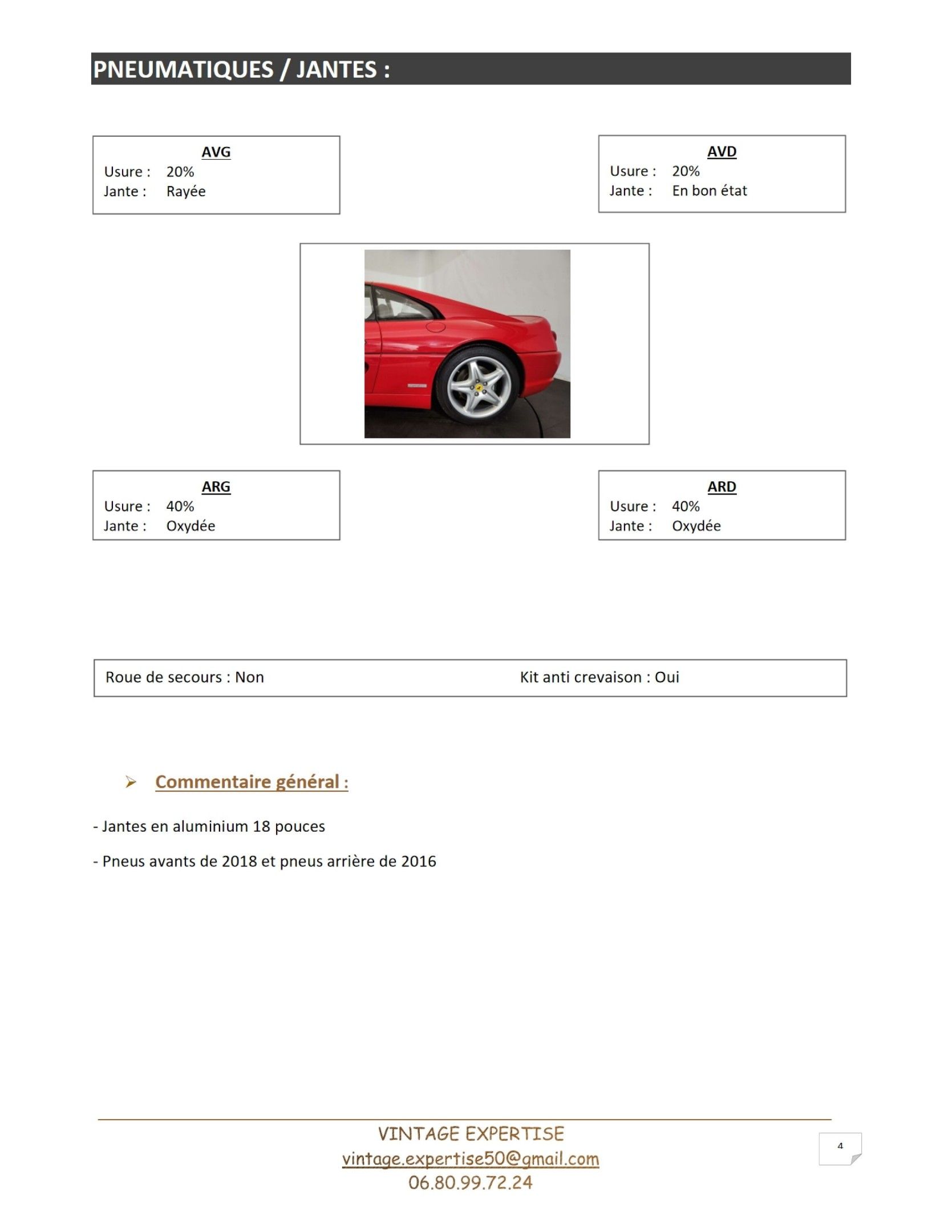 PNEUMATIQUES / JANTES :

AVG
Usure : 20%
Jante : Rayée

AVD
Usure : 20%
Jante : En bon état

ARG
Usure : 40%
Jante : Oxydée

ARD
Usure : 40%
Jante : Oxydée

Roue de secours : Non Kit anti crevaison : Oui

Commentaire général :

- Jantes en aluminium 18 pouces

- Pneus avants de 2018 et pneus arrière de 2016

VINTAGE EXPERTISE
vintage.expertise50@gmail.com
06.80.99.72.24

4